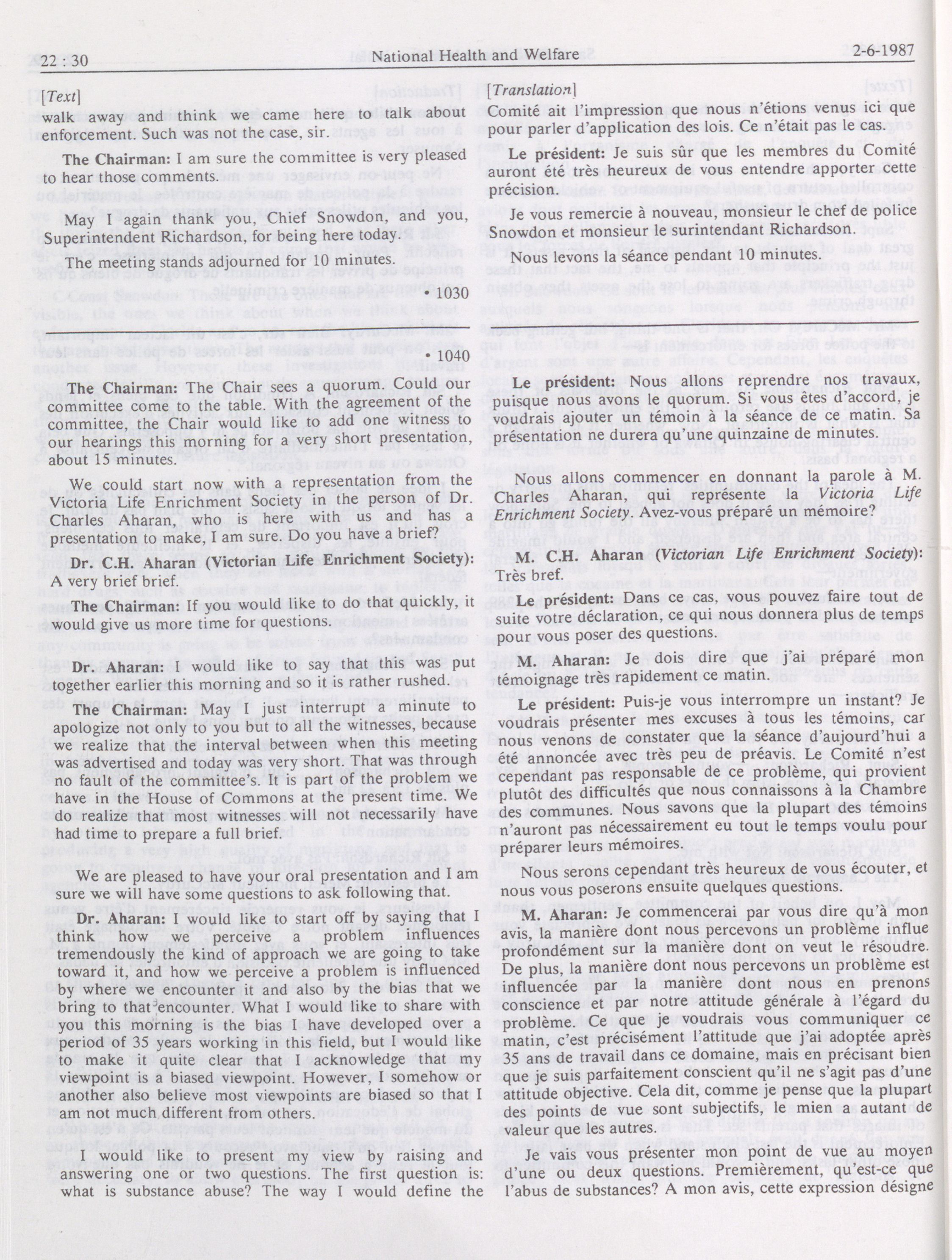 22 : 30 National Health and Welfare 2-6-1987

[Text]

walk away and think we came here to talk about enforcement. Such was not the case, sir.

The Chairman: I am sure the committee is very pleased to hear those comments.

May I again thank you, Chief Snowdon, and you, Superintendent Richardson, for being here today.

The meeting stands adjourned for 10 minutes.

• 1030

• 1040

The Chairman: The Chair sees a quorum. Could our committee come to the table. With the agreement of the committee, the Chair would like to add one witness to our hearings this morning for a very short presentation, about 15 minutes.

We could start now with a representation from the Victoria Life Enrichment Society in the person of Dr. Charles Aharan, who is here with us and has a presentation to make, I am sure. Do you have a brief?

Dr. C.H. Aharan (Victorian Life Enrichment Society): A very brief brief.

The Chairman: If you would like to do that quickly, it would give us more time for questions.

Dr. Aharan: I would like to say that this was put together earlier this morning and so it is rather rushed.

The Chairman: May I just interrupt a minute to apologize not only to you but to all the witnesses, because we realize that the interval between when this meeting was advertised and today was very short. That was through no fault of the committee's. It is part of the problem we have in the House of Commons at the present time. We do realize that most witnesses will not necessarily have had time to prepare a full brief.

We are pleased to have your oral presentation and I am sure we will have some questions to ask following that.

Dr. Aharan: I would like to start off by saying that I think how we perceive a problem influences tremendously the kind of approach we are going to take toward it, and how we perceive a problem is influenced by where we encounter it and also by the bias that we bring to that encounter. What I would like to share with you this morning is the bias I have developed over a period of 35 years working in this field, but I would like to make it quite clear that I acknowledge that my viewpoint is a biased viewpoint. However, I somehow or another also believe most viewpoints are biased so that I am not much different from others.

I would like to present my view by raising and answering one or two questions. The first question is: what is substance abuse? The way I would define the

[Translation]

Comité ait l'impression que nous n'étions venus ici que pour parler d'application des lois. Ce n'était pas le cas.

Le président: Je suis sûr que les membres du Comité auront été très heureux de vous entendre apporter cette précision.

Je vous remercie à nouveau, monsieur le chef de police Snowdon et monsieur le surintendant Richardson.

Nous levons la séance pendant 10 minutes.

Le président: Nous allons reprendre nos travaux, puisque nous avons le quorum. Si vous êtes d'accord, je voudrais ajouter un témoin à la séance de ce matin. Sa présentation ne durera qu'une quinzaine de minutes.

Nous allons commencer en donnant la parole à M. Charles Aharan, qui représente la Victoria Life Enrichment Society. Avez-vous préparé un mémoire?

M. C.H. Aharan (Victorian Life Enrichment Society): Très bref.

Le président: Dans ce cas, vous pouvez faire tout de suite votre déclaration, ce qui nous donnera plus de temps pour vous poser des questions.

M. Aharan: Je dois dire que j'ai préparé mon témoignage très rapidement ce matin.

Le président: Puis-je vous interrompre un instant? Je voudrais présenter mes excuses à tous les témoins, car nous venons de constater que la séance d'aujourd'hui a été annoncée avec très peu de préavis. Le Comité n'est cependant pas responsable de ce problème, qui provient plutôt des difficultés que nous connaissons à la Chambre des communes. Nous savons que la plupart des témoins n'auront pas nécessairement eu tout le temps voulu pour préparer leurs mémoires.

Nous serons cependant très heureux de vous écouter, et nous vous poserons ensuite quelques questions.

M. Aharan: Je commencerai par vous dire qu'à mon avis, la manière dont nous percevons un problème influe profondément sur la manière dont on veut le résoudre. De plus, la manière dont nous percevons un problème est influencée par la manière dont nous en prenons conscience et par notre attitude générale à l'égard du problème. Ce que je voudrais vous communiquer ce matin, c'est précisément l'attitude que j'ai adoptée après 35 ans de travail dans ce domaine, mais en précisant bien que je suis parfaitement conscient qu'il ne s'agit pas d'une attitude objective. Cela dit, comme je pense que la plupart des points de vue sont subjectifs, le mien a autant de valeur que les autres.

Je vais vous présenter mon point de vue au moyen d'une ou deux questions. Premièrement, qu'est-ce que l'abus de substances? A mon avis, cette expression désigne